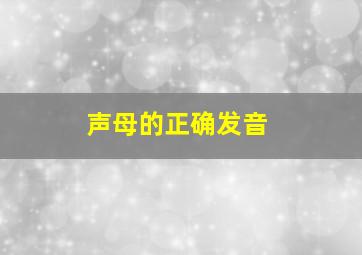 声母的正确发音